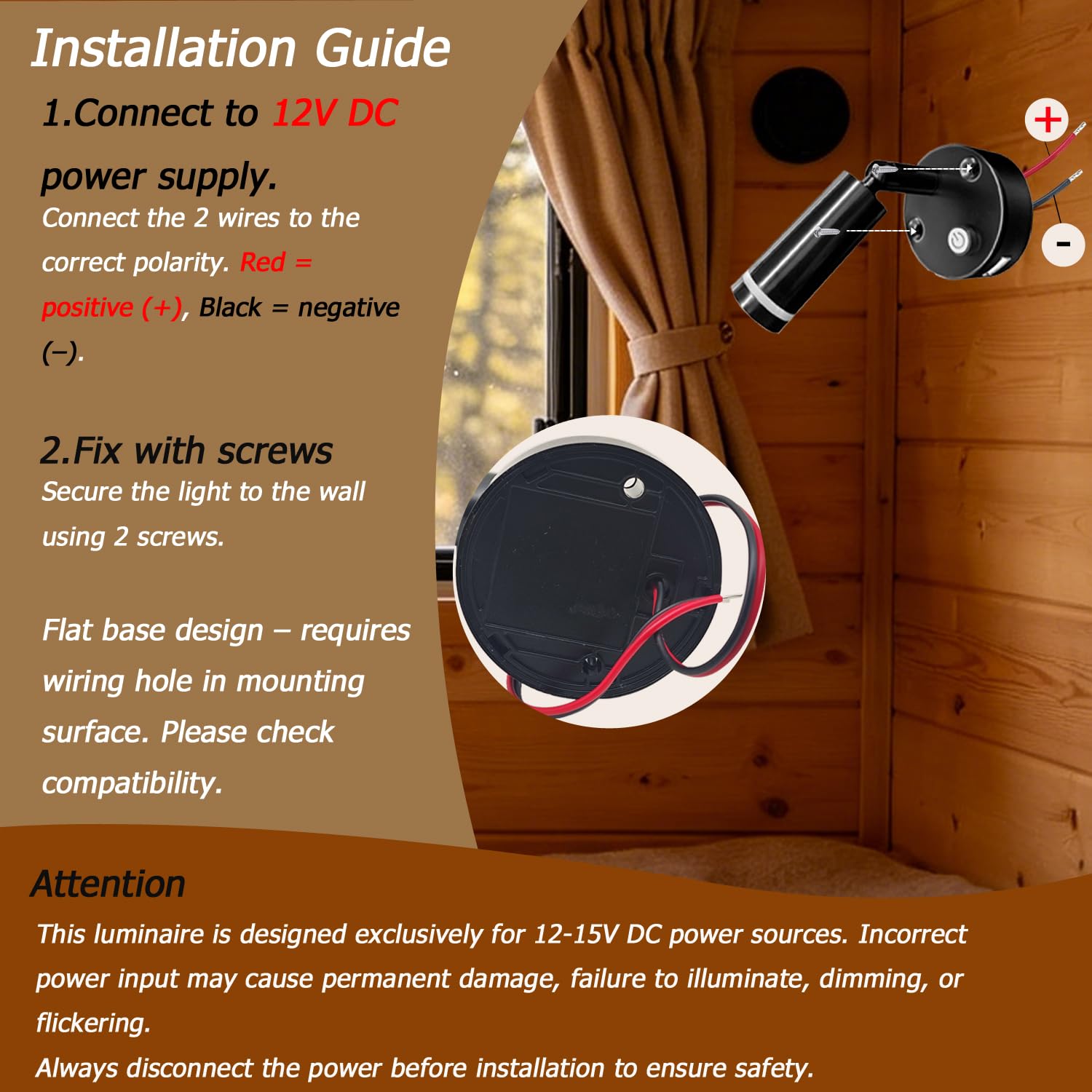 Installation Guide

1.Connect to 12V DC power supply.

Connect the 2 wires to the correct polarity. Red = positive (+), Black = negative (–).

2.Fix with screws

Secure the light to the wall using 2 screws.

Flat base design – requires wiring hole in mounting surface. Please check compatibility.

+

-

Attention

This luminaire is designed exclusively for 12-15V DC power sources. Incorrect power input may cause permanent damage, failure to illuminate, dimming, or flickering.

Always disconnect the power before installation to ensure safety.